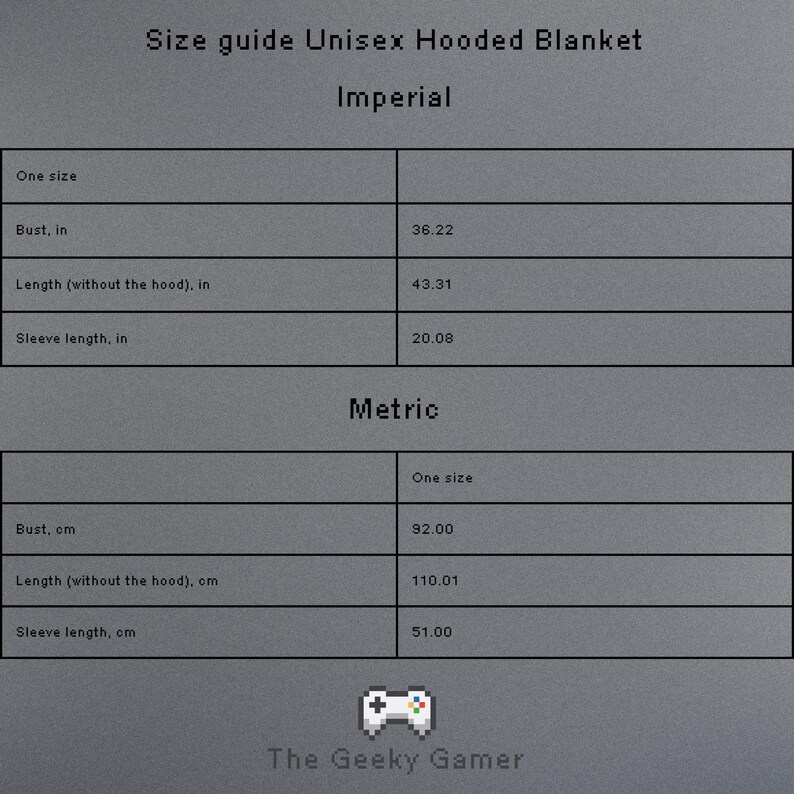 Size guide Unisex Hooded Blanket

Imperial

| One size | |
|---|---|
| Bust, in | 36.22 |
| Length (without the hood), in | 43.31 |
| Sleeve length, in | 20.08 |

Metric

| | One size |
|---|---|
| Bust, cm | 92.00 |
| Length (without the hood), cm | 110.01 |
| Sleeve length, cm | 51.00 |

The Geeky Gamer